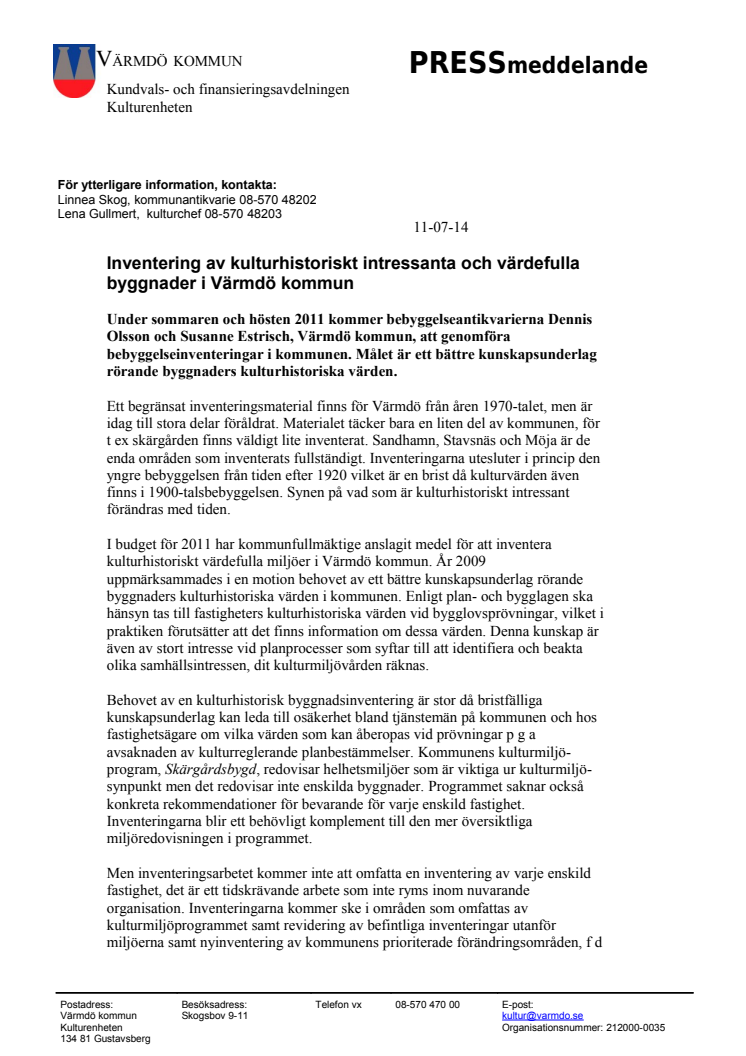 VÄRMDÖ KOMMUN
Kundvals- och finansieringsavdelningen
Kulturenheten

PRESSmeddelande

För ytterligare information, kontakta:
Linnea Skog, kommunantikvarie 08-570 48202
Lena Gullmert, kulturchef 08-570 48203

11-07-14

Inventering av kulturhistoriskt intressanta och värdefulla byggnader i Värmdö kommun

Under sommaren och hösten 2011 kommer bebyggelseantikvarierna Dennis Olsson och Susanne Estrisch, Värmdö kommun, att genomföra bebyggelseinventeringar i kommunen. Målet är ett bättre kunskapsunderlag rörande byggnaders kulturhistoriska värden.

Ett begränsat inventeringsmaterial finns för Värmdö från åren 1970-talet, men är idag till stora delar föråldrat. Materialet täcker bara en liten del av kommunen, för t ex skärgården finns väldigt lite inventerat. Sandhamn, Stavsnäs och Möja är de enda områden som inventerats fullständigt. Inventeringarna utesluter i princip den yngre bebyggelsen från tiden efter 1920 vilket är en brist då kulturvärden även finns i 1900-talsbebyggelsen. Synen på vad som är kulturhistoriskt intressant förändras med tiden.

I budget för 2011 har kommunfullmäktige anslagit medel för att inventera kulturhistoriskt värdefulla miljöer i Värmdö kommun. År 2009 uppmärksammades i en motion behovet av ett bättre kunskapsunderlag rörande byggnaders kulturhistoriska värden i kommunen. Enligt plan- och bygglagen ska hänsyn tas till fastigheters kulturhistoriska värden vid bygglovsprövningar, vilket i praktiken förutsätter att det finns information om dessa värden. Denna kunskap är även av stort intresse vid planprocesser som syftar till att identifiera och beakta olika samhällsintressen, dit kulturmiljövården räknas.

Behovet av en kulturhistorisk byggnadsinventering är stor då bristfälliga kunskapsunderlag kan leda till osäkerhet bland tjänstemän på kommunen och hos fastighetsägare om vilka värden som kan åberopas vid prövningar p g a avsaknaden av kulturreglerande planbestämmelser. Kommunens kulturmiljöprogram, Skärgårdsbygd, redovisar helhetsmiljöer som är viktiga ur kulturmiljösynpunkt men det redovisar inte enskilda byggnader. Programmet saknar också konkreta rekommendationer för bevarande för varje enskild fastighet. Inventeringarna blir ett behövligt komplement till den mer översiktliga miljöredovisningen i programmet.

Men inventeringsarbetet kommer inte att omfatta en inventering av varje enskild fastighet, det är ett tidskrävande arbete som inte ryms inom nuvarande organisation. Inventeringarna kommer ske i områden som omfattas av kulturmiljöprogrammet samt revidering av befintliga inventeringar utanför miljöerna samt nyinventering av kommunens prioriterade förändringsområden, f d

Postadress:
Värmdö kommun
Kulturenheten
134 81 Gustavsberg

Besöksadress:
Skogsbov 9-11

Telefon vx
08-570 470 00

E-post:
kultur@varmdo.se
Organisationsnummer: 212000-0035